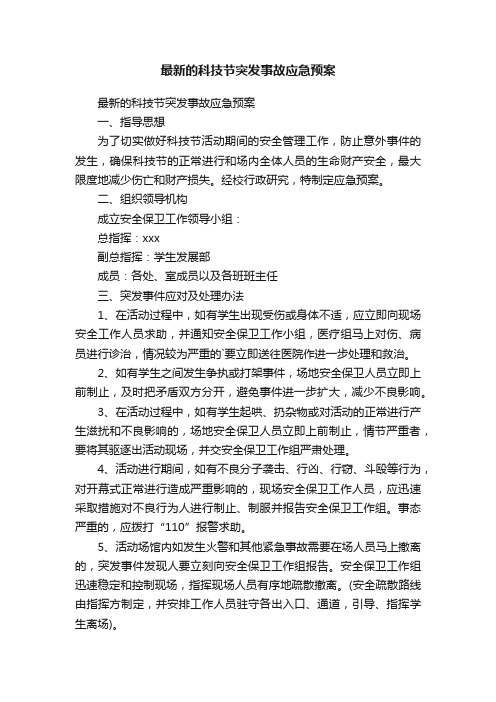 最新的科技节突发事故应急预案

最新的科技节突发事故应急预案

一、指导思想

为了切实做好科技节活动期间的安全管理工作，防止意外事件的发生，确保科技节的正常进行和场内全体人员的生命财产安全，最大限度地减少伤亡和财产损失。经校行政研究，特制定应急预案。

二、组织领导机构

成立安全保卫工作领导小组：

总指挥：xxx

副总指挥：学生发展部

成员：各处、室成员以及各班班主任

三、突发事件应对及处理办法

1、在活动过程中，如有学生出现受伤或身体不适，应立即向现场安全工作人员求助，并通知安全保卫工作小组，医疗组马上对伤、病员进行诊治，情况较为严重的`要立即送往医院作进一步处理和救治。

2、如有学生之间发生争执或打架事件，场地安全保卫人员立即上前制止，及时把矛盾双方分开，避免事件进一步扩大，减少不良影响。

3、在活动过程中，如有学生起哄、扔杂物或对活动的正常进行产生滋扰和不良影响的，场地安全保卫人员立即上前制止，情节严重者，要将其驱逐出活动现场，并交安全保卫工作组严肃处理。

4、活动进行期间，如有不良分子袭击、行凶、行窃、斗殴等行为，对开幕式正常进行造成严重影响的，现场安全保卫工作人员，应迅速采取措施对不良行为人进行制止、制服并报告安全保卫工作组。事态严重的，应拨打“110”报警求助。

5、活动场馆内如发生火警和其他紧急事故需要在场人员马上撤离的，突发事件发现人要立刻向安全保卫工作组报告。安全保卫工作组迅速稳定和控制现场，指挥现场人员有序地疏散撤离。(安全疏散路线由指挥方制定，并安排工作人员驻守各出入口、通道，引导、指挥学生离场)。